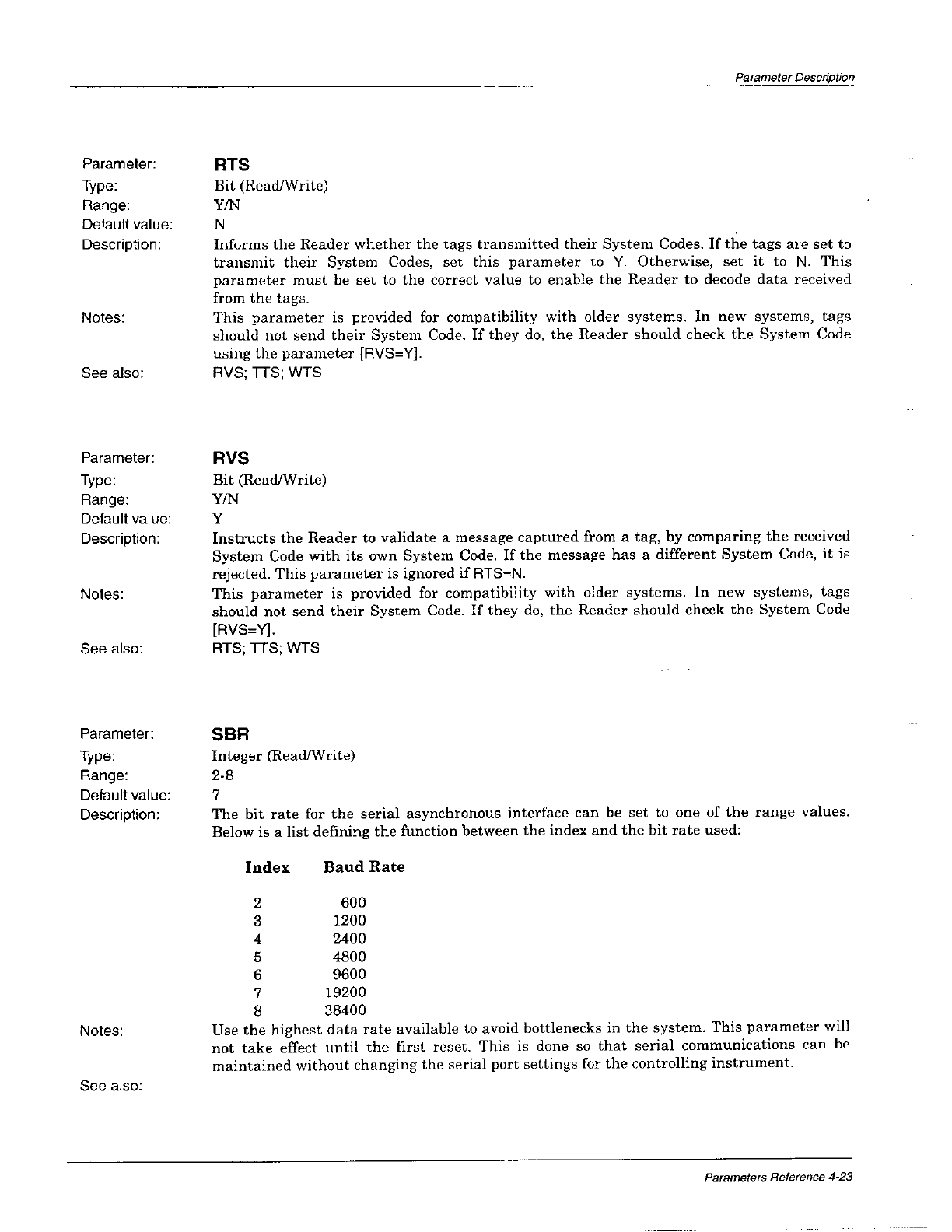 Parameter Description

Parameter: RTS
Type: Bit (Read/Write)
Range: Y/N
Default value: N
Description: Informs the Reader whether the tags transmitted their System Codes. If the tags are set to transmit their System Codes, set this parameter to Y. Otherwise, set it to N. This parameter must be set to the correct value to enable the Reader to decode data received from the tags.
Notes: This parameter is provided for compatibility with older systems. In new systems, tags should not send their System Code. If they do, the Reader should check the System Code using the parameter [RVS=Y].
See also: RVS; TTS; WTS

Parameter: RVS
Type: Bit (Read/Write)
Range: Y/N
Default value: Y
Description: Instructs the Reader to validate a message captured from a tag, by comparing the received System Code with its own System Code. If the message has a different System Code, it is rejected. This parameter is ignored if RTS=N.
Notes: This parameter is provided for compatibility with older systems. In new systems, tags should not send their System Code. If they do, the Reader should check the System Code [RVS=Y].
See also: RTS; TTS; WTS

Parameter: SBR
Type: Integer (Read/Write)
Range: 2-8
Default value: 7
Description: The bit rate for the serial asynchronous interface can be set to one of the range values. Below is a list defining the function between the index and the bit rate used:

| Index | Baud Rate |
|---|---|
| 2 | 600 |
| 3 | 1200 |
| 4 | 2400 |
| 5 | 4800 |
| 6 | 9600 |
| 7 | 19200 |
| 8 | 38400 |

Notes: Use the highest data rate available to avoid bottlenecks in the system. This parameter will not take effect until the first reset. This is done so that serial communications can be maintained without changing the serial port settings for the controlling instrument.
See also:

Parameters Reference 4-23